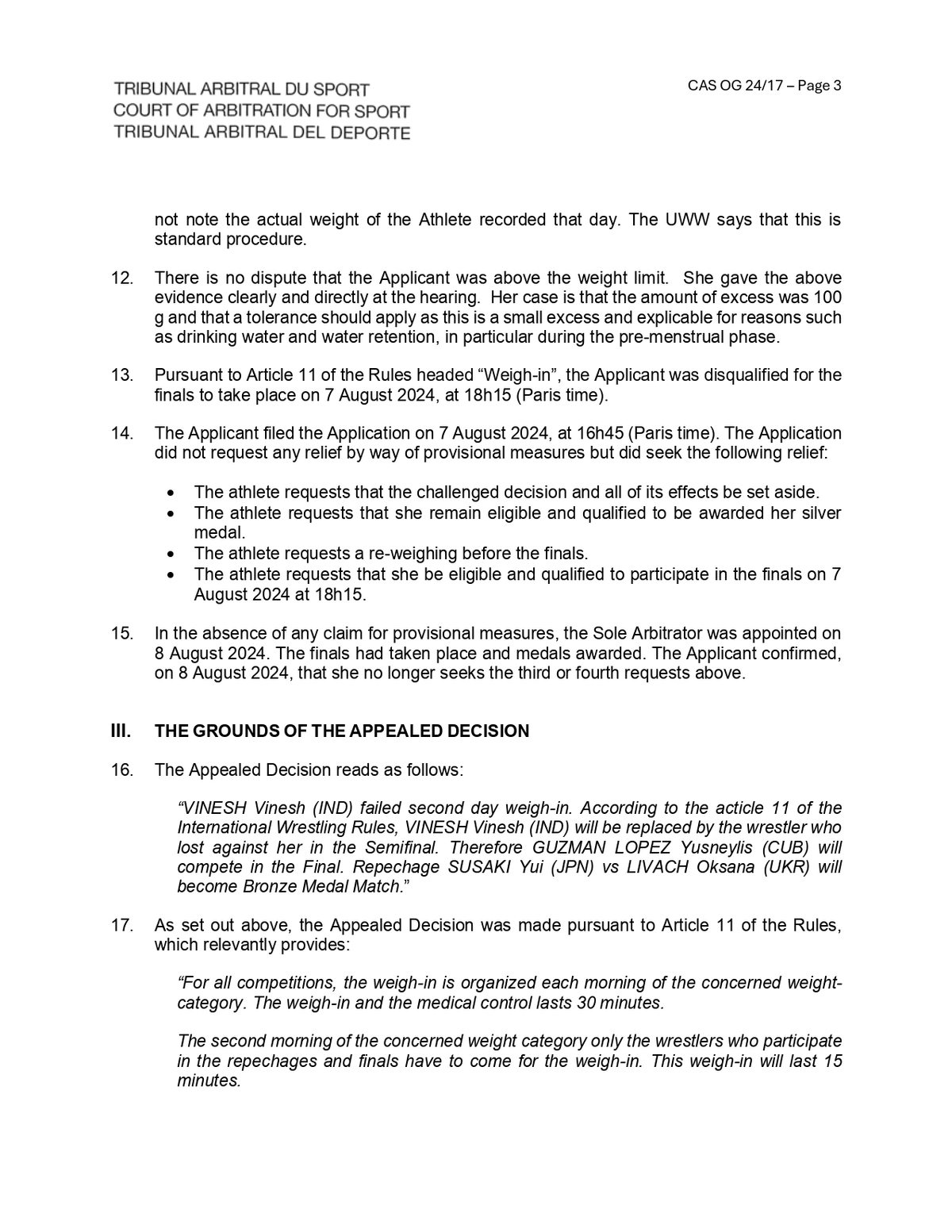 TRIBUNAL ARBITRAL DU SPORT
COURT OF ARBITRATION FOR SPORT
TRIBUNAL ARBITRAL DEL DEPORTE

CAS OG 24/17 – Page 3

not note the actual weight of the Athlete recorded that day. The UWW says that this is standard procedure.

12. There is no dispute that the Applicant was above the weight limit. She gave the above evidence clearly and directly at the hearing. Her case is that the amount of excess was 100 g and that a tolerance should apply as this is a small excess and explicable for reasons such as drinking water and water retention, in particular during the pre-menstrual phase.

13. Pursuant to Article 11 of the Rules headed “Weigh-in”, the Applicant was disqualified for the finals to take place on 7 August 2024, at 18h15 (Paris time).

14. The Applicant filed the Application on 7 August 2024, at 16h45 (Paris time). The Application did not request any relief by way of provisional measures but did seek the following relief:

• The athlete requests that the challenged decision and all of its effects be set aside.
• The athlete requests that she remain eligible and qualified to be awarded her silver medal.
• The athlete requests a re-weighing before the finals.
• The athlete requests that she be eligible and qualified to participate in the finals on 7 August 2024 at 18h15.

15. In the absence of any claim for provisional measures, the Sole Arbitrator was appointed on 8 August 2024. The finals had taken place and medals awarded. The Applicant confirmed, on 8 August 2024, that she no longer seeks the third or fourth requests above.

III. THE GROUNDS OF THE APPEALED DECISION

16. The Appealed Decision reads as follows:

“VINESH Vinesh (IND) failed second day weigh-in. According to the acticle 11 of the International Wrestling Rules, VINESH Vinesh (IND) will be replaced by the wrestler who lost against her in the Semifinal. Therefore GUZMAN LOPEZ Yusneylis (CUB) will compete in the Final. Repechage SUSAKI Yui (JPN) vs LIVACH Oksana (UKR) will become Bronze Medal Match.”

17. As set out above, the Appealed Decision was made pursuant to Article 11 of the Rules, which relevantly provides:

“For all competitions, the weigh-in is organized each morning of the concerned weight-category. The weigh-in and the medical control lasts 30 minutes.

The second morning of the concerned weight category only the wrestlers who participate in the repechages and finals have to come for the weigh-in. This weigh-in will last 15 minutes.